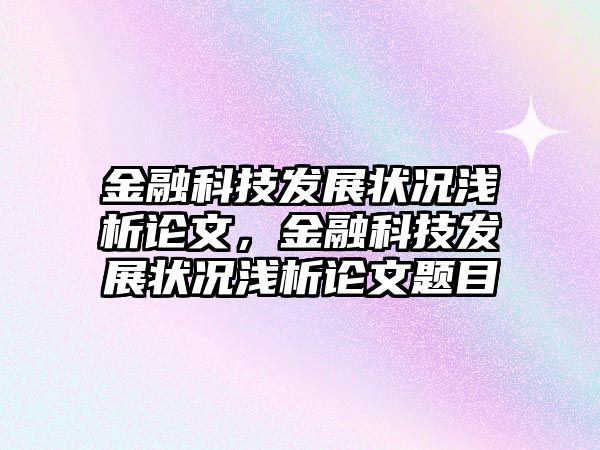 金融科技发展状况浅析论文，金融科技发展状况浅析论文题目